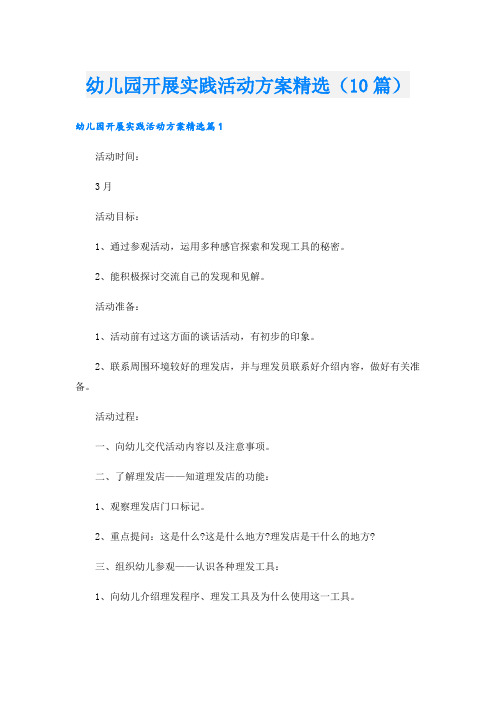 幼儿园开展实践活动方案精选（10篇）

幼儿园开展实践活动方案精选篇1

活动时间：

3月

活动目标：

1、通过参观活动，运用多种感官探索和发现工具的秘密。

2、能积极探讨交流自己的发现和见解。

活动准备：

1、活动前有过这方面的谈话活动，有初步的印象。

2、联系周围环境较好的理发店，并与理发员联系好介绍内容，做好有关准备。

活动过程：

一、向幼儿交代活动内容以及注意事项。

二、了解理发店——知道理发店的功能：

1、观察理发店门口标记。

2、重点提问：这是什么?这是什么地方?理发店是干什么的地方?

三、组织幼儿参观——认识各种理发工具：

1、向幼儿介绍理发程序、理发工具及为什么使用这一工具。